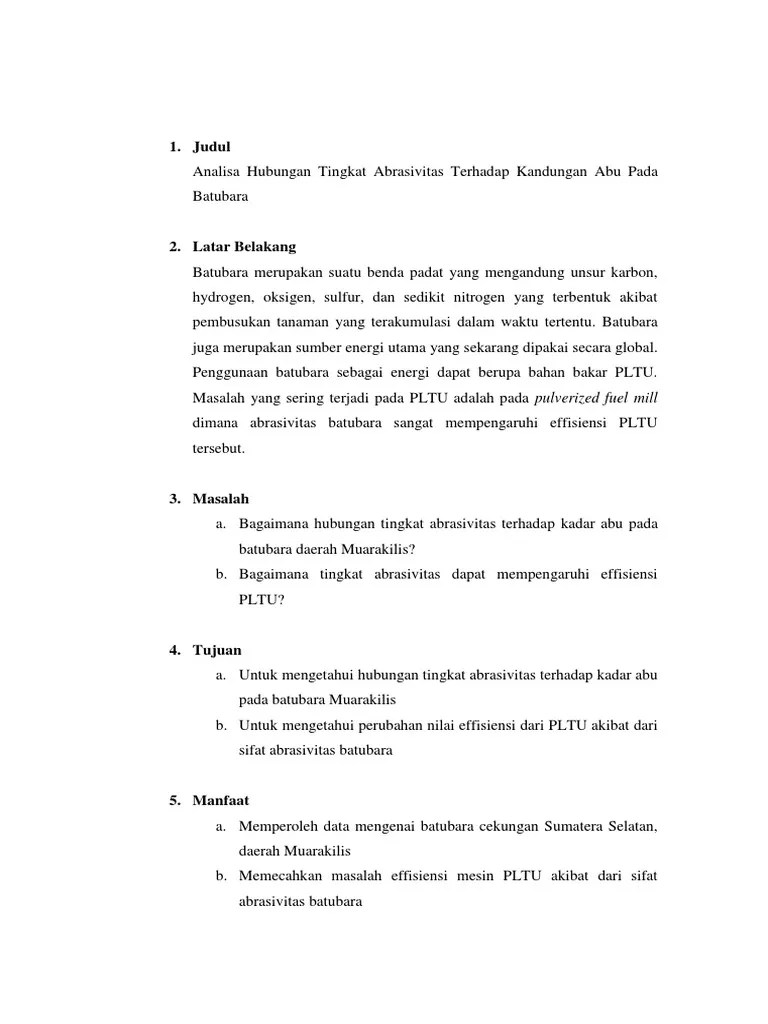 1. Judul

Analisa Hubungan Tingkat Abrasivitas Terhadap Kandungan Abu Pada Batubara

2. Latar Belakang

Batubara merupakan suatu benda padat yang mengandung unsur karbon, hydrogen, oksigen, sulfur, dan sedikit nitrogen yang terbentuk akibat pembusukan tanaman yang terakumulasi dalam waktu tertentu. Batubara juga merupakan sumber energi utama yang sekarang dipakai secara global. Penggunaan batubara sebagai energi dapat berupa bahan bakar PLTU. Masalah yang sering terjadi pada PLTU adalah pada pulverized fuel mill dimana abrasivitas batubara sangat mempengaruhi effisiensi PLTU tersebut.

3. Masalah

a. Bagaimana hubungan tingkat abrasivitas terhadap kadar abu pada batubara daerah Muarakilis?

b. Bagaimana tingkat abrasivitas dapat mempengaruhi effisiensi PLTU?

4. Tujuan

a. Untuk mengetahui hubungan tingkat abrasivitas terhadap kadar abu pada batubara Muarakilis

b. Untuk mengetahui perubahan nilai effisiensi dari PLTU akibat dari sifat abrasivitas batubara

5. Manfaat

a. Memperoleh data mengenai batubara cekungan Sumatera Selatan, daerah Muarakilis

b. Memecahkan masalah effisiensi mesin PLTU akibat dari sifat abrasivitas batubara